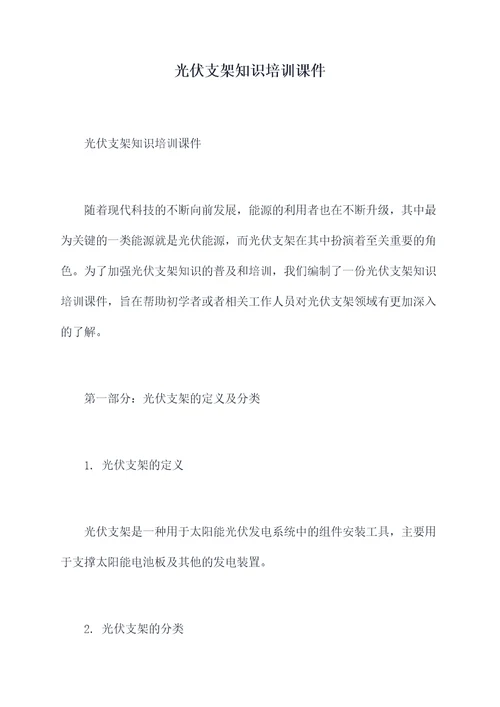 光伏支架知识培训课件

光伏支架知识培训课件

随着现代科技的不断向前发展，能源的利用者也在不断升级，其中最为关键的一类能源就是光伏能源，而光伏支架在其中扮演着至关重要的角色。为了加强光伏支架知识的普及和培训，我们编制了一份光伏支架知识培训课件，旨在帮助初学者或者相关工作人员对光伏支架领域有更加深入的了解。

第一部分：光伏支架的定义及分类

1. 光伏支架的定义

光伏支架是一种用于太阳能光伏发电系统中的组件安装工具，主要用于支撑太阳能电池板及其他的发电装置。

2. 光伏支架的分类